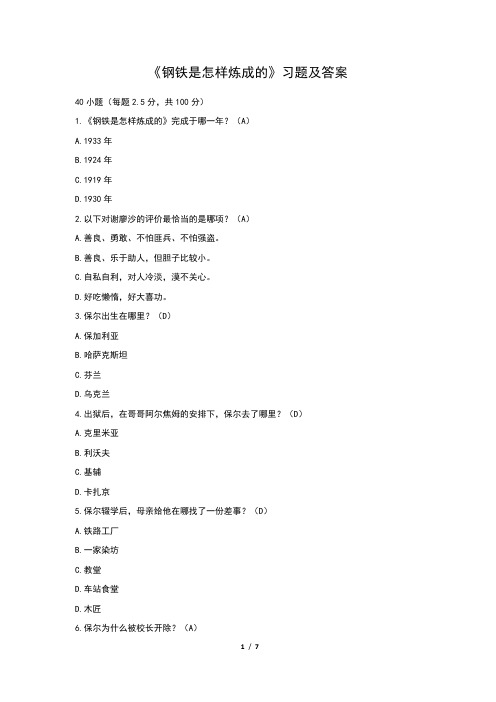 《钢铁是怎样炼成的》习题及答案

40 小题（每题 2.5 分，共 100 分）

1.《钢铁是怎样炼成的》完成于哪一年？（A）

A.1933 年

B.1924 年

C.1919 年

D.1930 年

2.以下对谢廖沙的评价最恰当的是哪项？（A）

A.善良、勇敢、不怕匪兵、不怕强盗。

B.善良、乐于助人，但胆子比较小。

C.自私自利，对人冷淡，漠不关心。

D.好吃懒惰，好大喜功。

3.保尔出生在哪里？（D）

A.保加利亚

B.哈萨克斯坦

C.芬兰

D.乌克兰

4.出狱后，在哥哥阿尔焦姆的安排下，保尔去了哪里？（D）

A.克里米亚

B.利沃夫

C.基辅

D.卡扎京

5.保尔辍学后，母亲给他在哪找了一份差事？（D）

A.铁路工厂

B.一家染坊

C.教堂

D.车站食堂

D.木匠

6.保尔为什么被校长开除？（A）

1 / 7